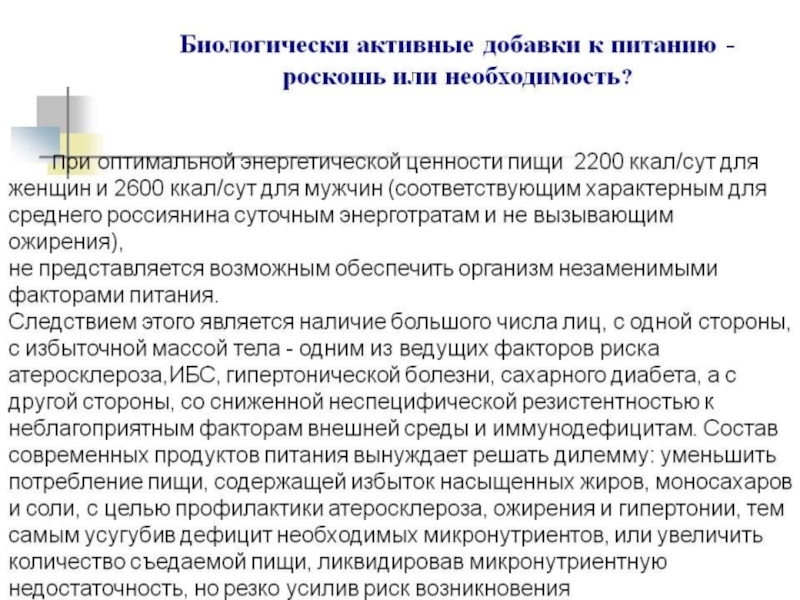 Биологически активные добавки к питанию - роскошь или необходимость?

При оптимальной энергетической ценности пищи 2200 ккал/сут для женщин и 2600 ккал/сут для мужчин (соответствующим характерным для среднего россиянина суточным энерготратам и не вызывающим ожирения),
не представляется возможным обеспечить организм незаменимыми факторами питания.
Следствием этого является наличие большого числа лиц, с одной стороны, с избыточной массой тела - одним из ведущих факторов риска атеросклероза,ИБС, гипертонической болезни, сахарного диабета, а с другой стороны, со сниженной неспецифической резистентностью к неблагоприятным факторам внешней среды и иммунодефицитам. Состав современных продуктов питания вынуждает решать дилемму: уменьшить потребление пищи, содержащей избыток насыщенных жиров, моносахаров и соли, с целью профилактики атеросклероза, ожирения и гипертонии, тем самым усугубив дефицит необходимых микронутриентов, или увеличить количество съедаемой пищи, ликвидировав микронутриентную недостаточность, но резко усилив риск возникновения